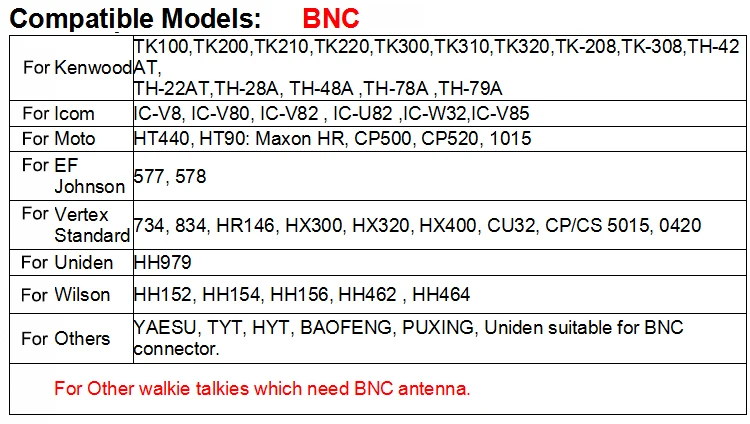 Compatible Models: BNC

| For Kenwood | TK100,TK200,TK210,TK220,TK300,TK310,TK320,TK-208,TK-308,TH-42AT, TH-22AT,TH-28A, TH-48A ,TH-78A ,TH-79A |
|---|---|
| For Icom | IC-V8, IC-V80, IC-V82 , IC-U82 ,IC-W32,IC-V85 |
| For Moto | HT440, HT90: Maxon HR, CP500, CP520, 1015 |
| For EF Johnson | 577, 578 |
| For Vertex Standard | 734, 834, HR146, HX300, HX320, HX400, CU32, CP/CS 5015, 0420 |
| For Uniden | HH979 |
| For Wilson | HH152, HH154, HH156, HH462 , HH464 |
| For Others | YAESU, TYT, HYT, BAOFENG, PUXING, Uniden suitable for BNC connector. |
| For Other walkie talkies which need BNC antenna. | |